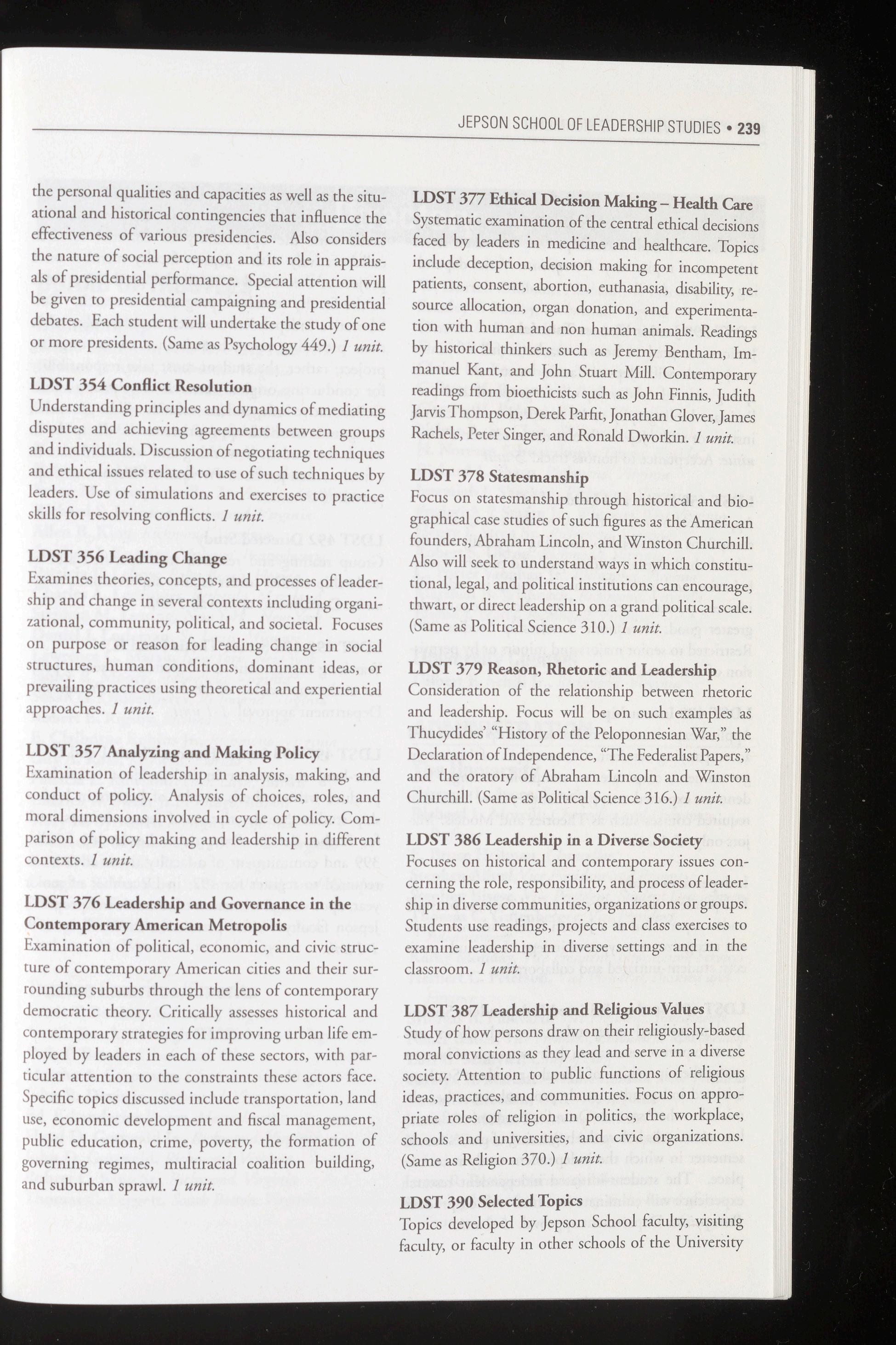 JEPSON SCHOOL OF LEADERSHIP STUDIES • 239

the personal qualities and capacities as well as the situational and historical contingencies that influence the effectiveness of various presidencies. Also considers the nature of social perception and its role in appraisals of presidential performance. Special attention will be given to presidential campaigning and presidential debates. Each student will undertake the study of one or more presidents. (Same as Psychology 449.) 1 unit.

LDST 354 Conflict Resolution
Understanding principles and dynamics of mediating disputes and achieving agreements between groups and individuals. Discussion of negotiating techniques and ethical issues related to use of such techniques by leaders. Use of simulations and exercises to practice skills for resolving conflicts. 1 unit.

LDST 356 Leading Change
Examines theories, concepts, and processes of leadership and change in several contexts including organizational, community, political, and societal. Focuses on purpose or reason for leading change in social structures, human conditions, dominant ideas, or prevailing practices using theoretical and experiential approaches. 1 unit.

LDST 357 Analyzing and Making Policy
Examination of leadership in analysis, making, and conduct of policy. Analysis of choices, roles, and moral dimensions involved in cycle of policy. Comparison of policy making and leadership in different contexts. 1 unit.

LDST 376 Leadership and Governance in the Contemporary American Metropolis
Examination of political, economic, and civic structure of contemporary American cities and their surrounding suburbs through the lens of contemporary democratic theory. Critically assesses historical and contemporary strategies for improving urban life employed by leaders in each of these sectors, with particular attention to the constraints these actors face. Specific topics discussed include transportation, land use, economic development and fiscal management, public education, crime, poverty, the formation of governing regimes, multiracial coalition building, and suburban sprawl. 1 unit.

LDST 377 Ethical Decision Making – Health Care
Systematic examination of the central ethical decisions faced by leaders in medicine and healthcare. Topics include deception, decision making for incompetent patients, consent, abortion, euthanasia, disability, resource allocation, organ donation, and experimentation with human and non human animals. Readings by historical thinkers such as Jeremy Bentham, Immanuel Kant, and John Stuart Mill. Contemporary readings from bioethicists such as John Finnis, Judith Jarvis Thompson, Derek Parfit, Jonathan Glover, James Rachels, Peter Singer, and Ronald Dworkin. 1 unit.

LDST 378 Statesmanship
Focus on statesmanship through historical and biographical case studies of such figures as the American founders, Abraham Lincoln, and Winston Churchill. Also will seek to understand ways in which constitutional, legal, and political institutions can encourage, thwart, or direct leadership on a grand political scale. (Same as Political Science 310.) 1 unit.

LDST 379 Reason, Rhetoric and Leadership
Consideration of the relationship between rhetoric and leadership. Focus will be on such examples as Thucydides' "History of the Peloponnesian War," the Declaration of Independence, "The Federalist Papers," and the oratory of Abraham Lincoln and Winston Churchill. (Same as Political Science 316.) 1 unit.

LDST 386 Leadership in a Diverse Society
Focuses on historical and contemporary issues concerning the role, responsibility, and process of leadership in diverse communities, organizations or groups. Students use readings, projects and class exercises to examine leadership in diverse settings and in the classroom. 1 unit.

LDST 387 Leadership and Religious Values
Study of how persons draw on their religiously-based moral convictions as they lead and serve in a diverse society. Attention to public functions of religious ideas, practices, and communities. Focus on appropriate roles of religion in politics, the workplace, schools and universities, and civic organizations. (Same as Religion 370.) 1 unit.

LDST 390 Selected Topics
Topics developed by Jepson School faculty, visiting faculty, or faculty in other schools of the University